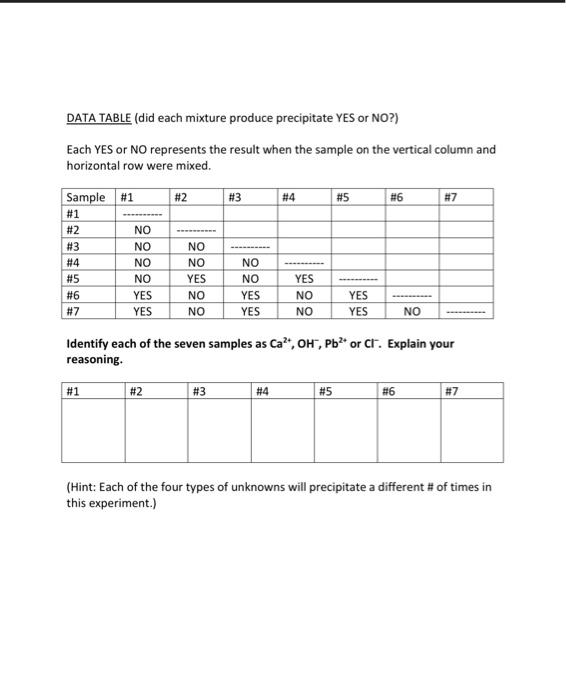 DATA TABLE (did each mixture produce precipitate YES or NO?)

Each YES or NO represents the result when the sample on the vertical column and horizontal row were mixed.

| Sample | #1 | #2 | #3 | #4 | #5 | #6 | #7 |
|---|---|---|---|---|---|---|---|
| #1 | ---------- | | | | | | |
| #2 | NO | ---------- | | | | | |
| #3 | NO | NO | ---------- | | | | |
| #4 | NO | NO | NO | ---------- | | | |
| #5 | NO | YES | NO | YES | ---------- | | |
| #6 | YES | NO | YES | NO | YES | ---------- | |
| #7 | YES | NO | YES | NO | YES | NO | ---------- |

Identify each of the seven samples as $Ca^{2+}$, $OH^-$, $Pb^{2+}$ or $Cl^-$. Explain your reasoning.

| #1 | #2 | #3 | #4 | #5 | #6 | #7 |
|---|---|---|---|---|---|---|
| | | | | | | |

(Hint: Each of the four types of unknowns will precipitate a different # of times in this experiment.)